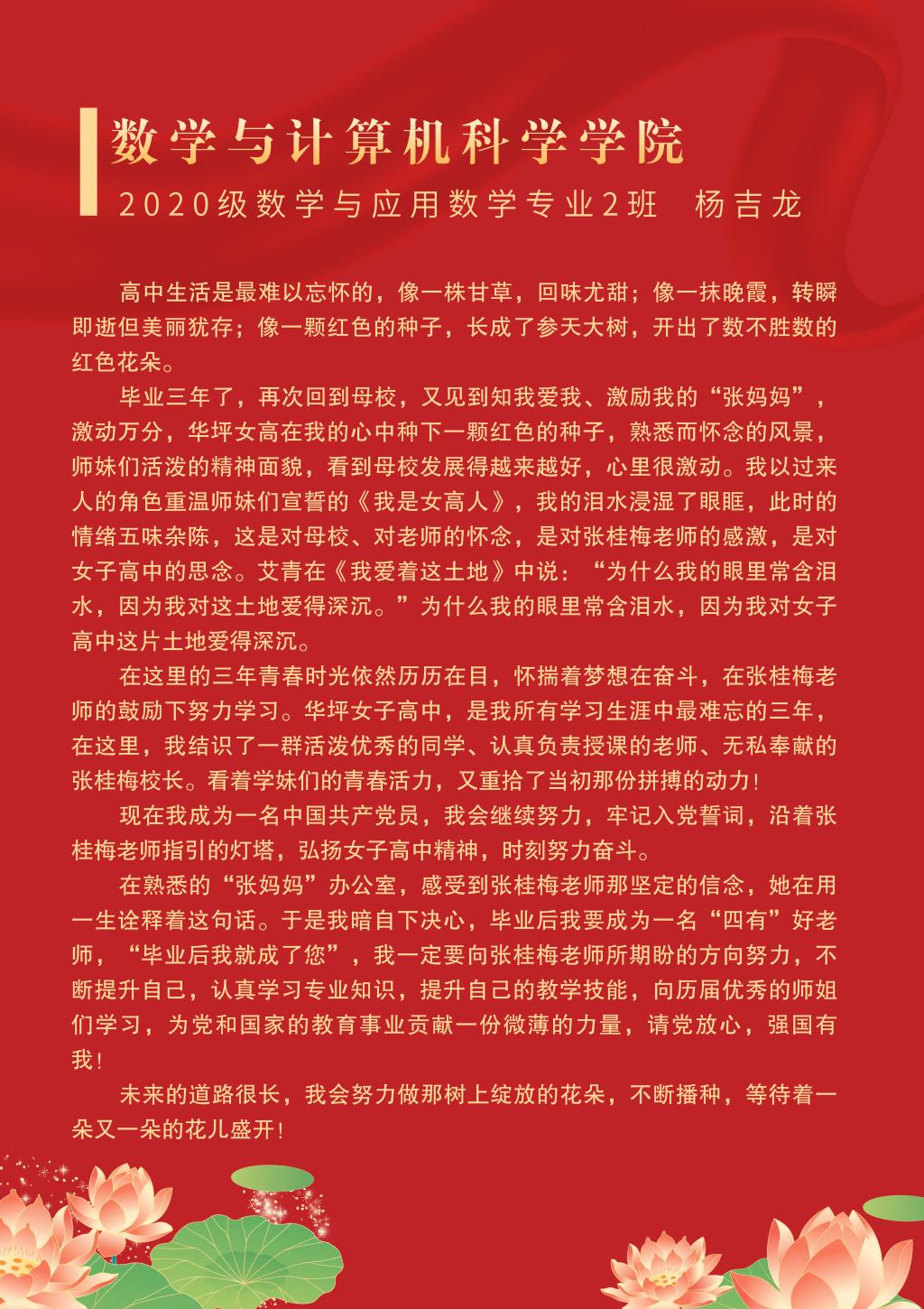 数学与计算机科学学院

2020级数学与应用数学专业2班　杨吉龙

高中生活是最难以忘怀的，像一株甘草，回味尤甜；像一抹晚霞，转瞬即逝但美丽犹存；像一颗红色的种子，长成了参天大树，开出了数不胜数的红色花朵。

毕业三年了，再次回到母校，又见到知我爱我、激励我的“张妈妈”，激动万分，华坪女高在我的心中种下一颗红色的种子，熟悉而怀念的风景，师妹们活泼的精神面貌，看到母校发展得越来越好，心里很激动。我以过来人的角色重温师妹们宣誓的《我是女高人》，我的泪水浸湿了眼眶，此时的情绪五味杂陈，这是对母校、对老师的怀念，是对张桂梅老师的感激，是对女子高中的思念。艾青在《我爱着这土地》中说：“为什么我的眼里常含泪水，因为我对这土地爱得深沉。”为什么我的眼里常含泪水，因为我对女子高中这片土地爱得深沉。

在这里的三年青春时光依然历历在目，怀揣着梦想在奋斗，在张桂梅老师的鼓励下努力学习。华坪女子高中，是我所有学习生涯中最难忘的三年，在这里，我结识了一群活泼优秀的同学、认真负责授课的老师、无私奉献的张桂梅校长。看着学妹们的青春活力，又重拾了当初那份拼搏的动力！

现在我成为一名中国共产党员，我会继续努力，牢记入党誓词，沿着张桂梅老师指引的灯塔，弘扬女子高中精神，时刻努力奋斗。

在熟悉的“张妈妈”办公室，感受到张桂梅老师那坚定的信念，她在用一生诠释着这句话。于是我暗自下决心，毕业后我要成为一名“四有”好老师，“毕业后我就成了您”，我一定要向张桂梅老师所期盼的方向努力，不断提升自己，认真学习专业知识，提升自己的教学技能，向历届优秀的师姐们学习，为党和国家的教育事业贡献一份微薄的力量，请党放心，强国有我！

未来的道路很长，我会努力做那树上绽放的花朵，不断播种，等待着一朵又一朵的花儿盛开！